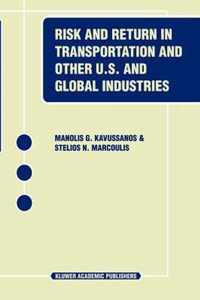 RISK AND RETURN IN TRANSPORTATION AND OTHER U.S. AND GLOBAL INDUSTRIES

MANOLIS G. KAVUSSANOS & STELIOS N. MARCOULIS

KLUWER ACADEMIC PUBLISHERS